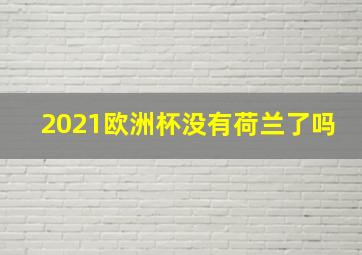 2021欧洲杯没有荷兰了吗